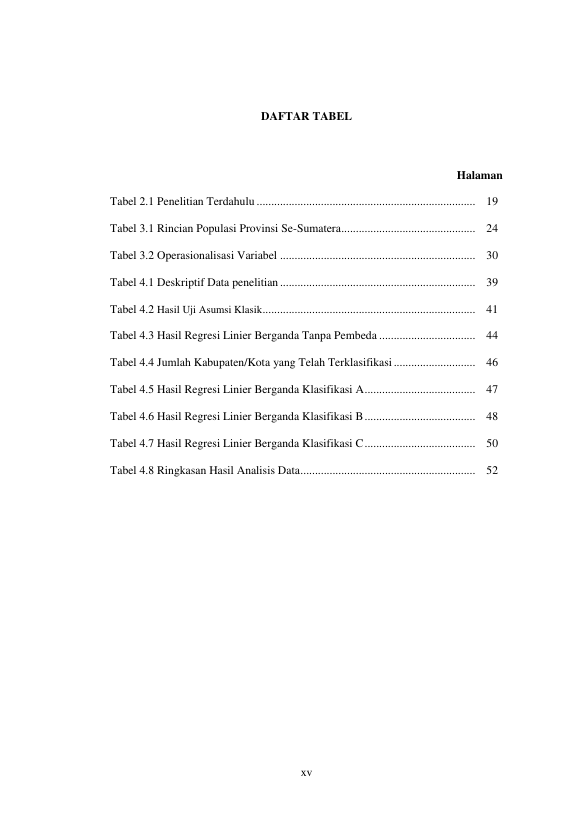 DAFTAR TABEL

Halaman

Tabel 2.1 Penelitian Terdahulu 19

Tabel 3.1 Rincian Populasi Provinsi Se-Sumatera 24

Tabel 3.2 Operasionalisasi Variabel 30

Tabel 4.1 Deskriptif Data penelitian 39

Tabel 4.2 Hasil Uji Asumsi Klasik 41

Tabel 4.3 Hasil Regresi Linier Berganda Tanpa Pembeda 44

Tabel 4.4 Jumlah Kabupaten/Kota yang Telah Terklasifikasi 46

Tabel 4.5 Hasil Regresi Linier Berganda Klasifikasi A 47

Tabel 4.6 Hasil Regresi Linier Berganda Klasifikasi B 48

Tabel 4.7 Hasil Regresi Linier Berganda Klasifikasi C 50

Tabel 4.8 Ringkasan Hasil Analisis Data 52

xv